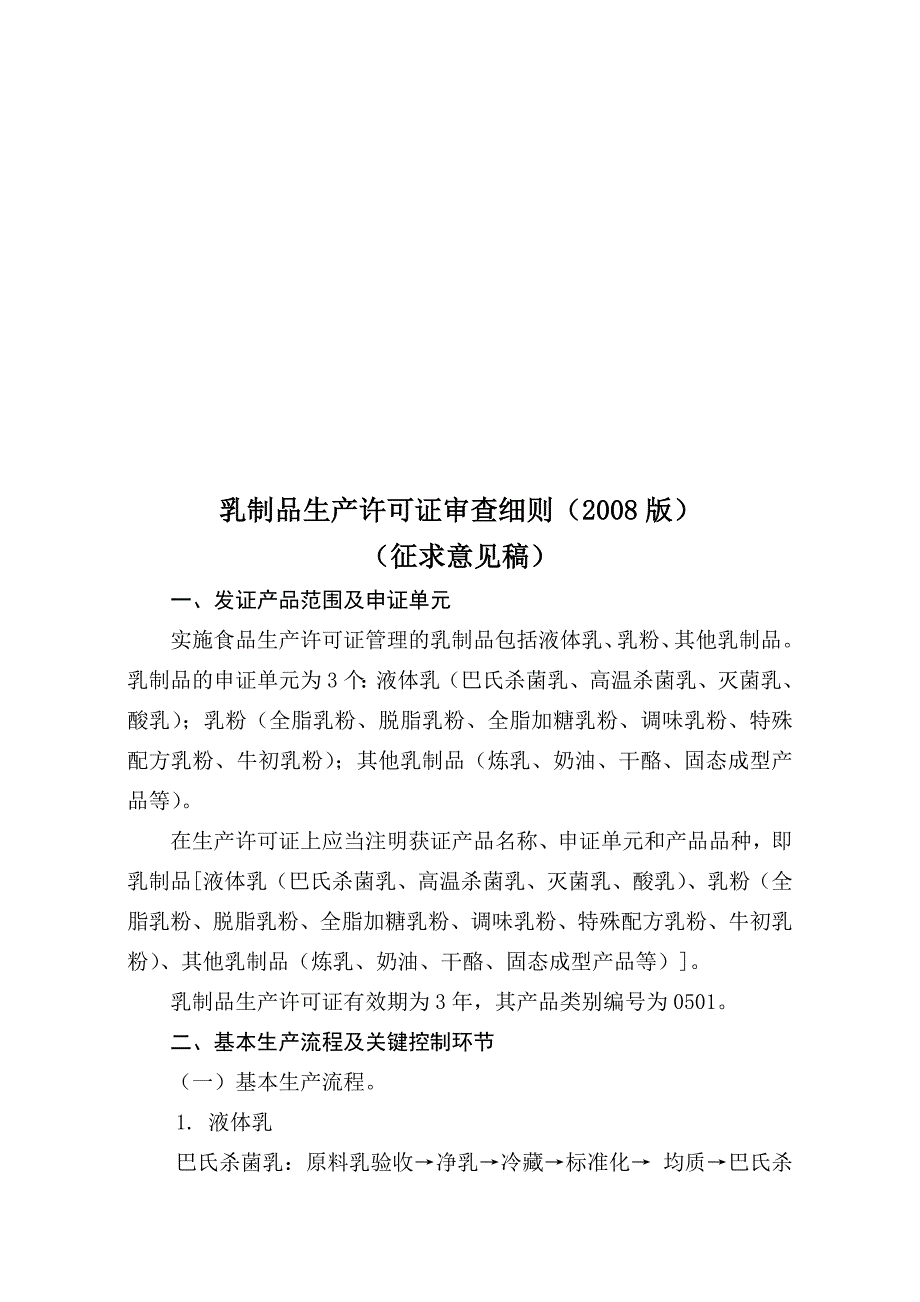 乳制品生产许可证审查细则（2008版）
（征求意见稿）

一、发证产品范围及申证单元

实施食品生产许可证管理的乳制品包括液体乳、乳粉、其他乳制品。乳制品的申证单元为3个：液体乳（巴氏杀菌乳、高温杀菌乳、灭菌乳、酸乳）；乳粉（全脂乳粉、脱脂乳粉、全脂加糖乳粉、调味乳粉、特殊配方乳粉、牛初乳粉）；其他乳制品（炼乳、奶油、干酪、固态成型产品等）。

在生产许可证上应当注明获证产品名称、申证单元和产品品种，即乳制品[液体乳（巴氏杀菌乳、高温杀菌乳、灭菌乳、酸乳）、乳粉（全脂乳粉、脱脂乳粉、全脂加糖乳粉、调味乳粉、特殊配方乳粉、牛初乳粉）、其他乳制品（炼乳、奶油、干酪、固态成型产品等）]。

乳制品生产许可证有效期为3年，其产品类别编号为0501。

二、基本生产流程及关键控制环节

（一）基本生产流程。

1. 液体乳

巴氏杀菌乳：原料乳验收→净乳→冷藏→标准化→ 均质→巴氏杀